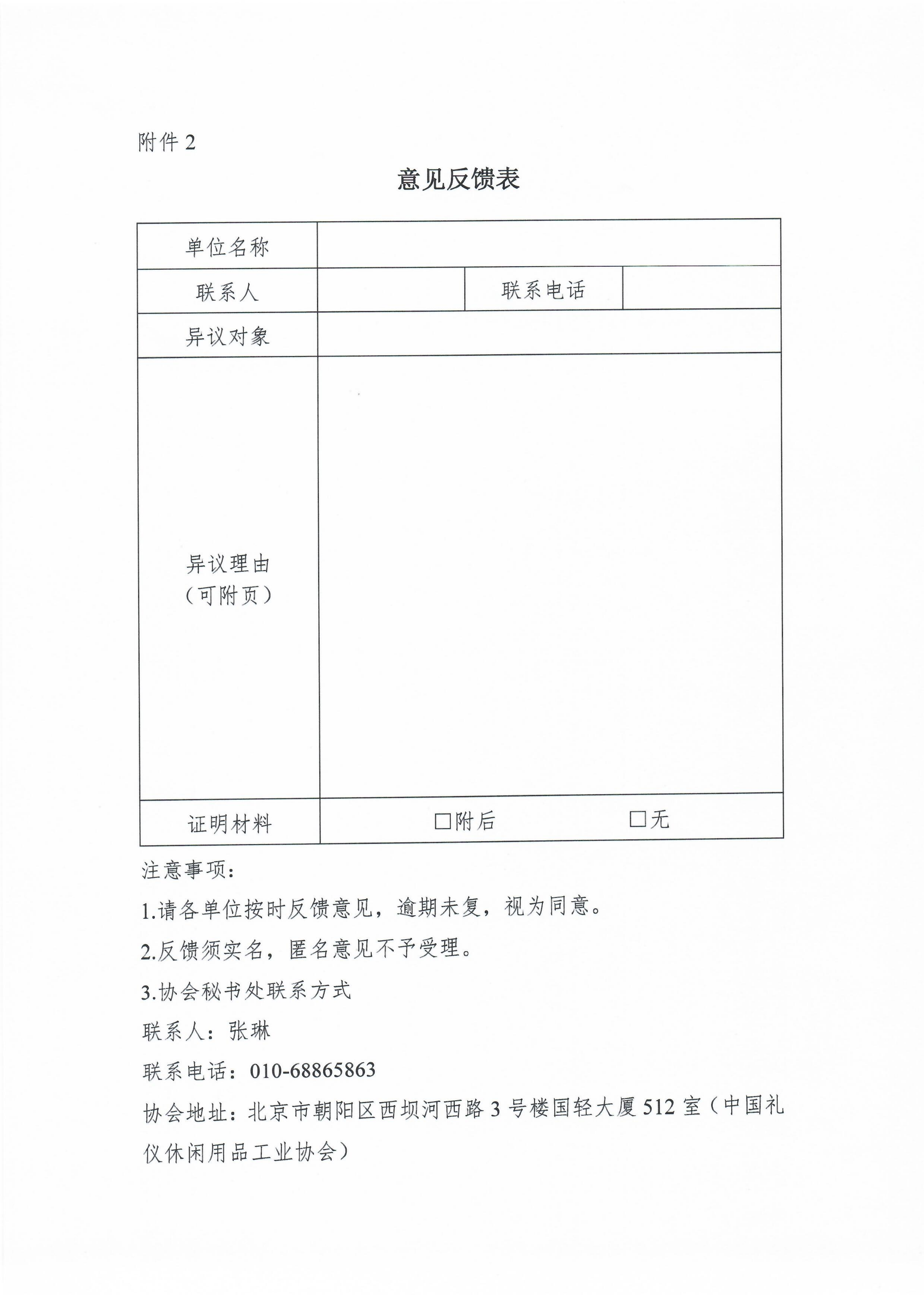 附件 2

意见反馈表

| 单位名称 | | | |
|---|---|---|---|
| 联系人 | | 联系电话 | |
| 异议对象 | | | |
| 异议理由（可附页） | | | |
| 证明材料 | □附后 | □无 | |

注意事项：

1.请各单位按时反馈意见，逾期未复，视为同意。

2.反馈须实名，匿名意见不予受理。

3.协会秘书处联系方式

联系人：张琳

联系电话：010-68865863

协会地址：北京市朝阳区西坝河西路 3 号楼国轻大厦 512 室（中国礼仪休闲用品工业协会）